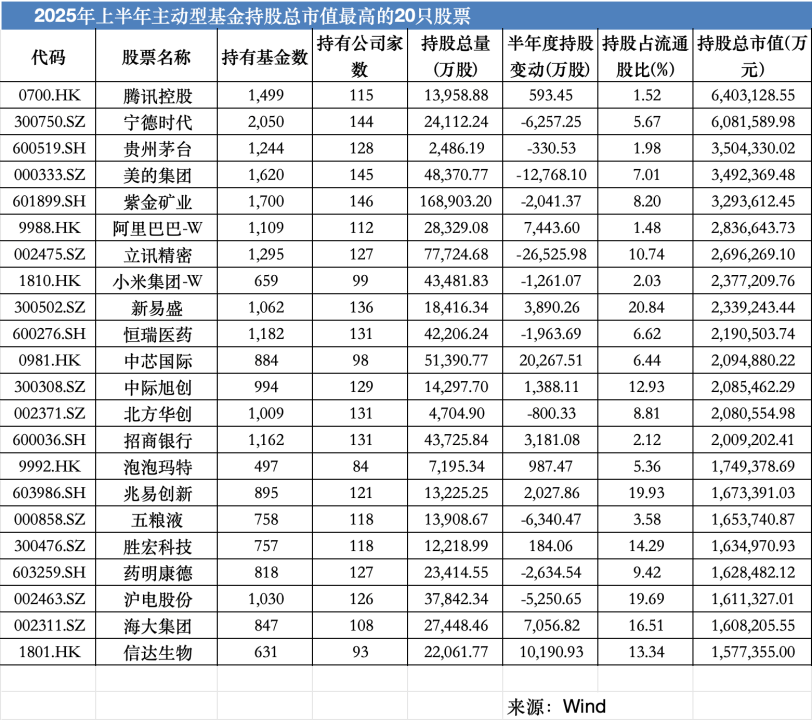 2025年上半年主动型基金持股总市值最高的20只股票

| 代码 | 股票名称 | 持有基金数 | 持有公司家数 | 持股总量(万股) | 半年度持股变动(万股) | 持股占流通股比(%) | 持股总市值(万元) |
|---|---|---|---|---|---|---|---|
| 0700.HK | 腾讯控股 | 1,499 | 115 | 13,958.88 | 593.45 | 1.52 | 6,403,128.55 |
| 300750.SZ | 宁德时代 | 2,050 | 144 | 24,112.24 | -6,257.25 | 5.67 | 6,081,589.98 |
| 600519.SH | 贵州茅台 | 1,244 | 128 | 2,486.19 | -330.53 | 1.98 | 3,504,330.02 |
| 000333.SZ | 美的集团 | 1,620 | 145 | 48,370.77 | -12,768.10 | 7.01 | 3,492,369.48 |
| 601899.SH | 紫金矿业 | 1,700 | 146 | 168,903.20 | -2,041.37 | 8.20 | 3,293,612.45 |
| 9988.HK | 阿里巴巴-W | 1,109 | 112 | 28,329.08 | 7,443.60 | 1.48 | 2,836,643.73 |
| 002475.SZ | 立讯精密 | 1,295 | 127 | 77,724.68 | -26,525.98 | 10.74 | 2,696,269.10 |
| 1810.HK | 小米集团-W | 659 | 99 | 43,481.83 | -1,261.07 | 2.03 | 2,377,209.76 |
| 300502.SZ | 新易盛 | 1,062 | 136 | 18,416.34 | 3,890.26 | 20.84 | 2,339,243.44 |
| 600276.SH | 恒瑞医药 | 1,182 | 131 | 42,206.24 | -1,963.69 | 6.62 | 2,190,503.74 |
| 0981.HK | 中芯国际 | 884 | 98 | 51,390.77 | 20,267.51 | 6.44 | 2,094,880.22 |
| 300308.SZ | 中际旭创 | 994 | 129 | 14,297.70 | 1,388.11 | 12.93 | 2,085,462.29 |
| 002371.SZ | 北方华创 | 1,009 | 131 | 4,704.90 | -800.33 | 8.81 | 2,080,554.98 |
| 600036.SH | 招商银行 | 1,162 | 131 | 43,725.84 | 3,181.08 | 2.12 | 2,009,202.41 |
| 9992.HK | 泡泡玛特 | 497 | 84 | 7,195.34 | 987.47 | 5.36 | 1,749,378.69 |
| 603986.SH | 兆易创新 | 895 | 121 | 13,225.25 | 2,027.86 | 19.93 | 1,673,391.03 |
| 000858.SZ | 五粮液 | 758 | 118 | 13,908.67 | -6,340.47 | 3.58 | 1,653,740.87 |
| 300476.SZ | 胜宏科技 | 757 | 118 | 12,218.99 | 184.06 | 14.29 | 1,634,970.93 |
| 603259.SH | 药明康德 | 818 | 127 | 23,414.55 | -2,634.54 | 9.42 | 1,628,482.12 |
| 002463.SZ | 沪电股份 | 1,030 | 126 | 37,842.34 | -5,250.65 | 19.69 | 1,611,327.01 |
| 002311.SZ | 海大集团 | 847 | 108 | 27,448.46 | 7,056.82 | 16.51 | 1,608,205.55 |
| 1801.HK | 信达生物 | 631 | 93 | 22,061.77 | 10,190.93 | 13.34 | 1,577,355.00 |

来源：Wind